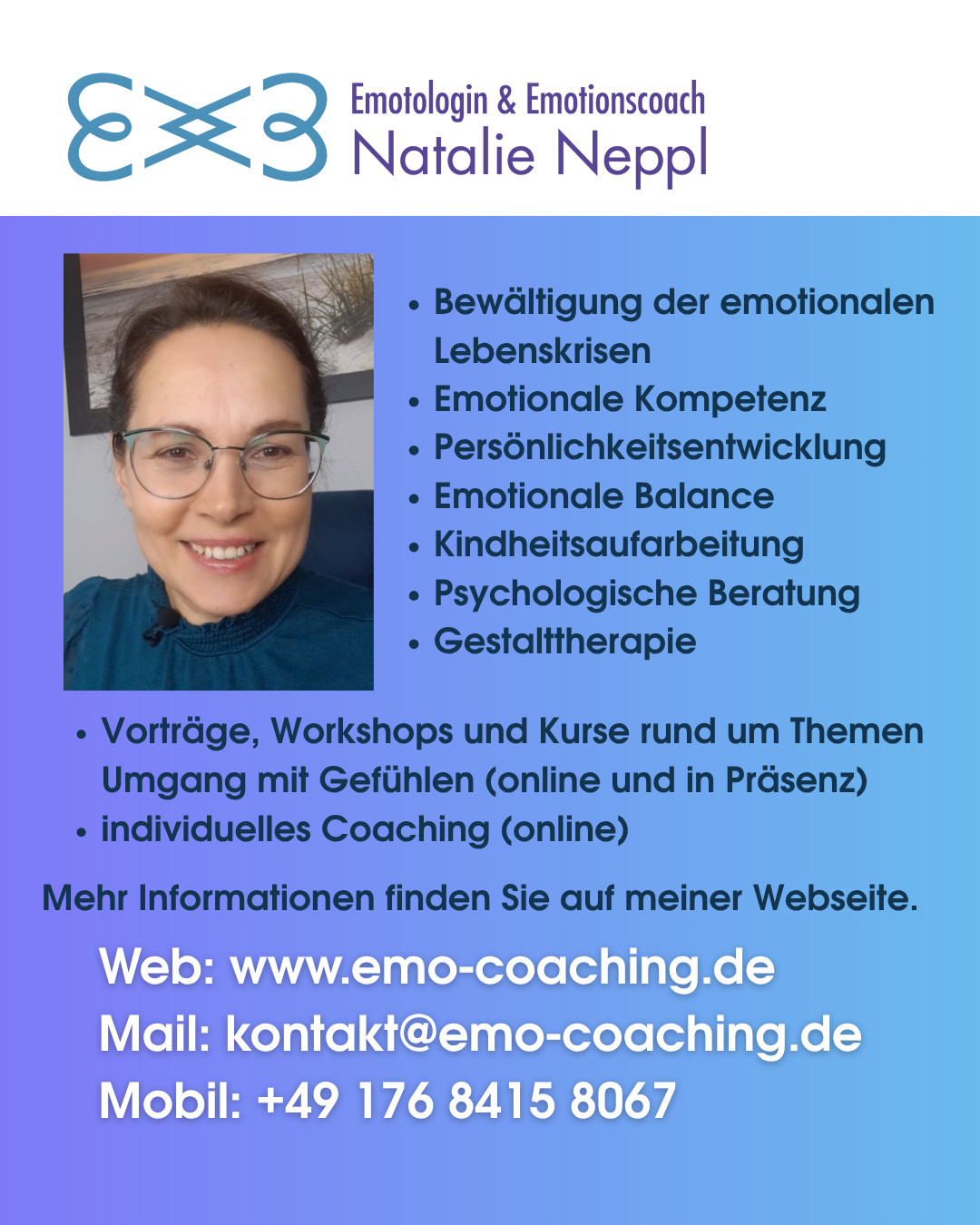 Emotologin & Emotionscoach
Natalie Neppl

• Bewältigung der emotionalen Lebenskrisen
• Emotionale Kompetenz
• Persönlichkeitsentwicklung
• Emotionale Balance
• Kindheitsaufarbeitung
• Psychologische Beratung
• Gestalttherapie

• Vorträge, Workshops und Kurse rund um Themen Umgang mit Gefühlen (online und in Präsenz)
• individuelles Coaching (online)

Mehr Informationen finden Sie auf meiner Webseite.

Web: www.emo-coaching.de
Mail: kontakt@emo-coaching.de
Mobil: +49 176 8415 8067